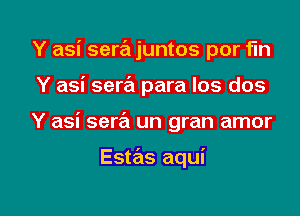 Y así será juntos por fin
Y así será para los dos
Y así será un gran amor
Estás aquí